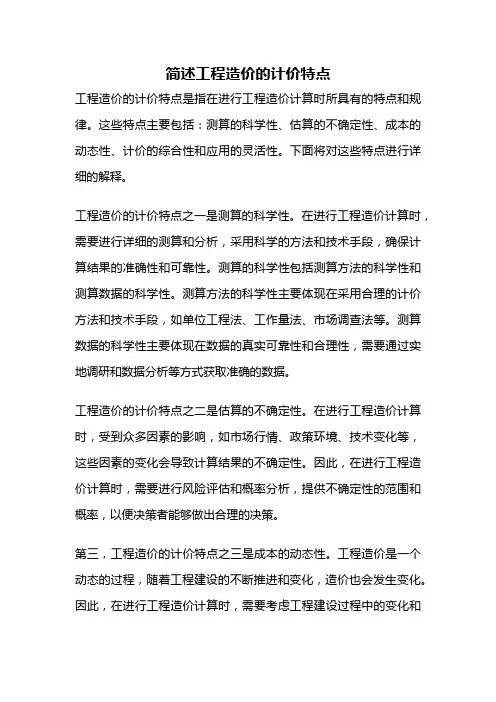 简述工程造价的计价特点

工程造价的计价特点是指在进行工程造价计算时所具有的特点和规律。这些特点主要包括：测算的科学性、估算的不确定性、成本的动态性、计价的综合性和应用的灵活性。下面将对这些特点进行详细的解释。

工程造价的计价特点之一是测算的科学性。在进行工程造价计算时，需要进行详细的测算和分析，采用科学的方法和技术手段，确保计算结果的准确性和可靠性。测算的科学性包括测算方法的科学性和测算数据的科学性。测算方法的科学性主要体现在采用合理的计价方法和技术手段，如单位工程法、工作量法、市场调查法等。测算数据的科学性主要体现在数据的真实可靠性和合理性，需要通过实地调研和数据分析等方式获取准确的数据。

工程造价的计价特点之二是估算的不确定性。在进行工程造价计算时，受到众多因素的影响，如市场行情、政策环境、技术变化等，这些因素的变化会导致计算结果的不确定性。因此，在进行工程造价计算时，需要进行风险评估和概率分析，提供不确定性的范围和概率，以便决策者能够做出合理的决策。

第三，工程造价的计价特点之三是成本的动态性。工程造价是一个动态的过程，随着工程建设的不断推进和变化，造价也会发生变化。因此，在进行工程造价计算时，需要考虑工程建设过程中的变化和